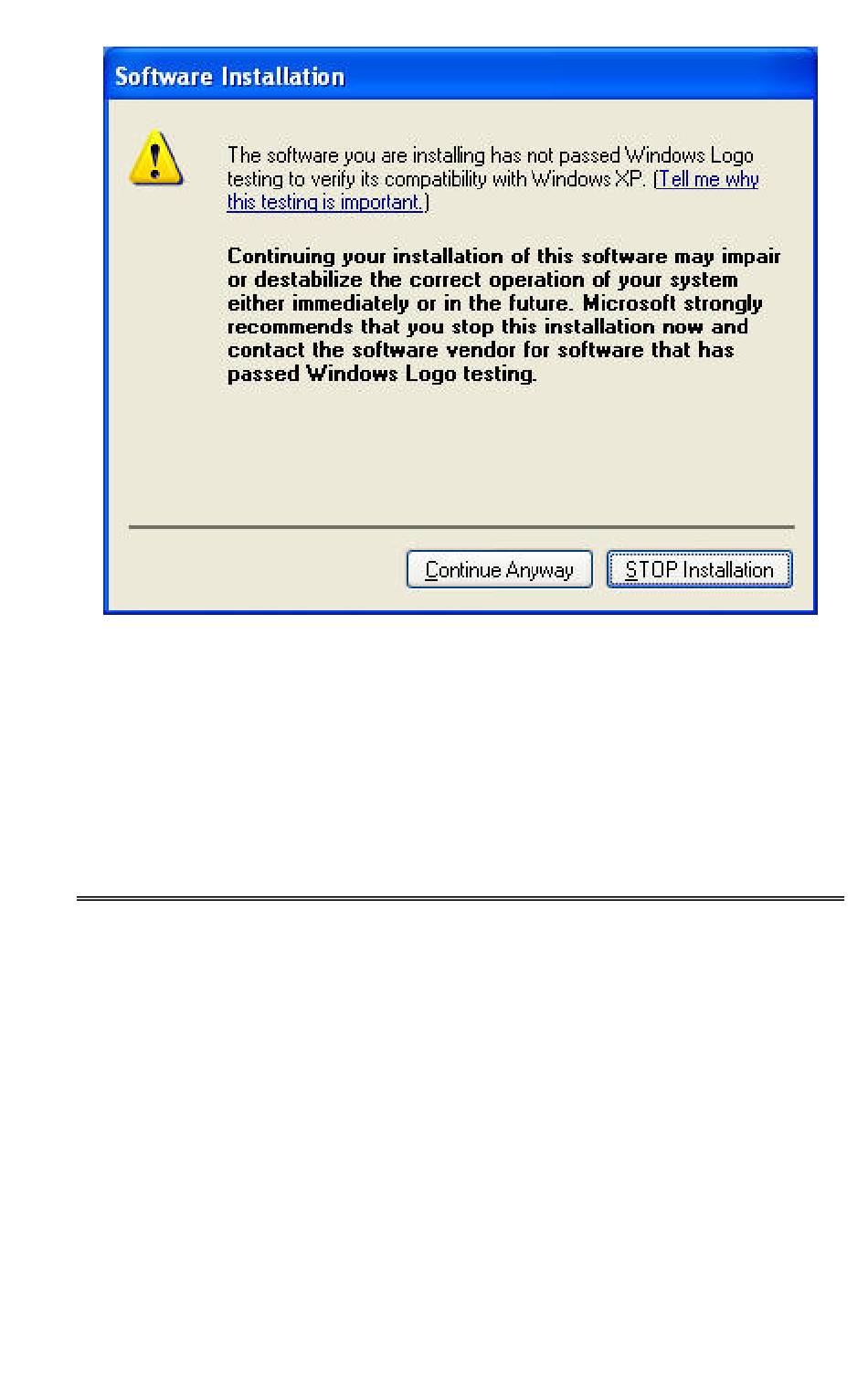 Software Installation

The software you are installing has not passed Windows Logo testing to verify its compatibility with Windows XP. (Tell me why this testing is important.)

Continuing your installation of this software may impair or destabilize the correct operation of your system either immediately or in the future. Microsoft strongly recommends that you stop this installation now and contact the software vendor for software that has passed Windows Logo testing.

Continue Anyway

STOP Installation